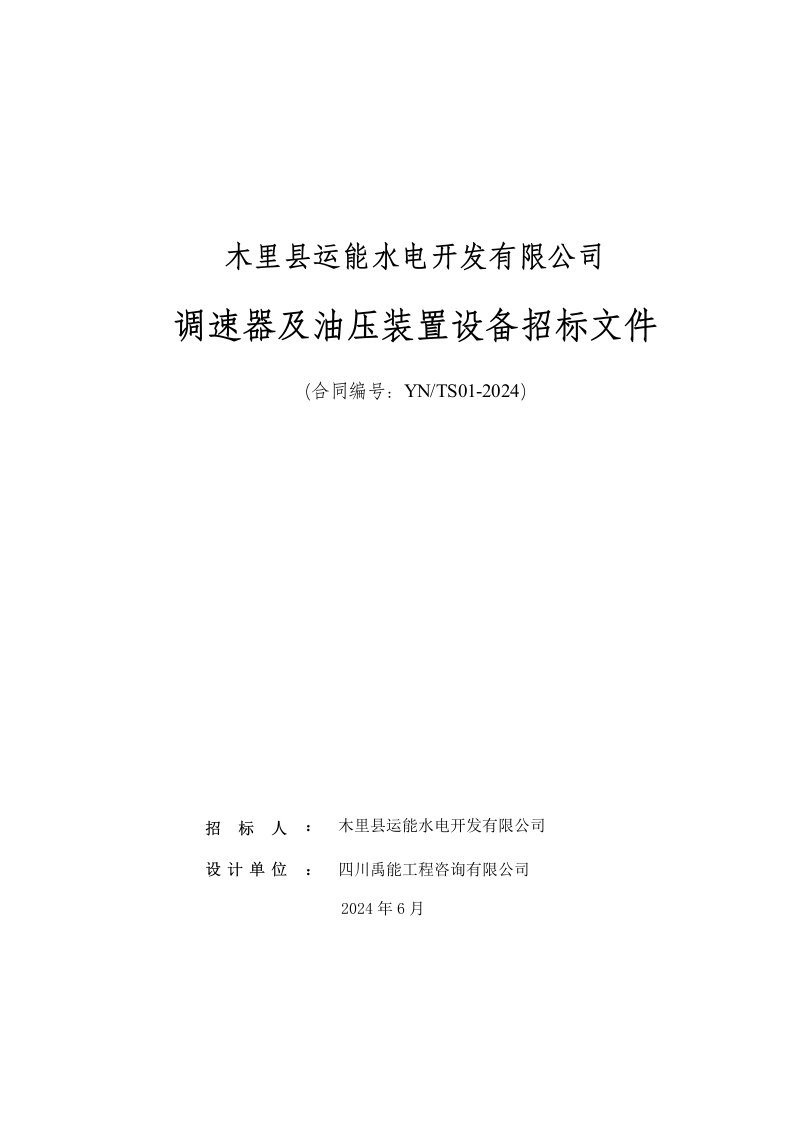 木里县运能水电开发有限公司

调速器及油压装置设备招标文件

（合同编号：YN/TS01-2024）

招 标 人 ： 木里县运能水电开发有限公司

设 计 单 位 ： 四川禹能工程咨询有限公司

2024 年 6 月